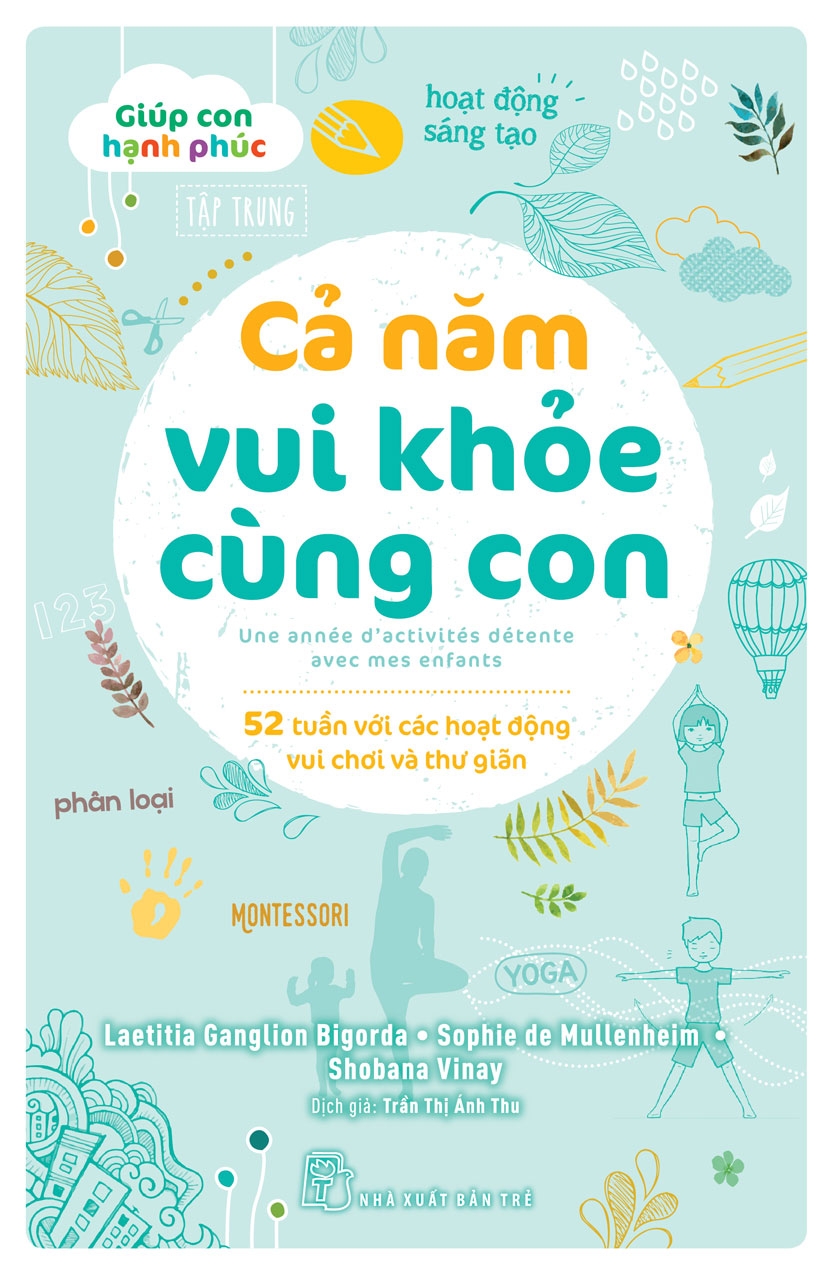 Giúp con hạnh phúc

hoạt động sáng tạo

TẬP TRUNG

Cả năm vui khỏe cùng con

Une année d'activités détente avec mes enfants

52 tuần với các hoạt động vui chơi và thư giãn

123

phân loại

MONTESSORI

YOGA

Laetitia Ganglion Bigorda • Sophie de Mullenheim • Shobana Vinay

Dịch giả: Trần Thị Ánh Thu

NHÀ XUẤT BẢN TRẺ